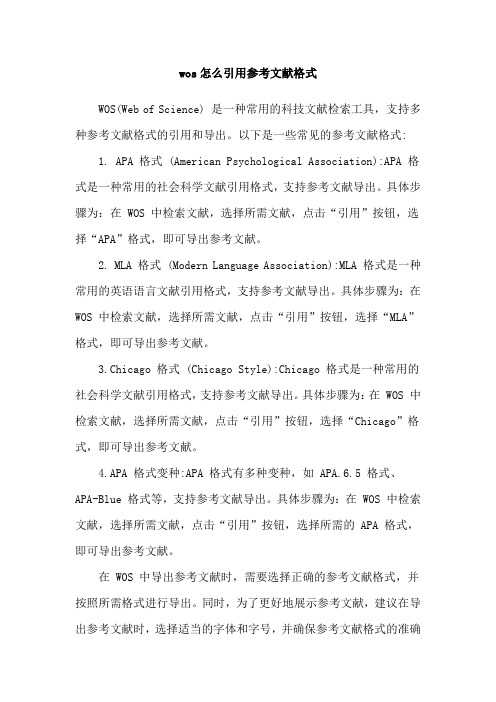 wos 怎么引用参考文献格式

WOS(Web of Science) 是一种常用的科技文献检索工具，支持多种参考文献格式的引用和导出。以下是一些常见的参考文献格式:

1. APA 格式 (American Psychological Association):APA 格式是一种常用的社会科学文献引用格式，支持参考文献导出。具体步骤为：在 WOS 中检索文献，选择所需文献，点击“引用”按钮，选择“APA”格式，即可导出参考文献。

2. MLA 格式 (Modern Language Association):MLA 格式是一种常用的英语语言文献引用格式，支持参考文献导出。具体步骤为：在 WOS 中检索文献，选择所需文献，点击“引用”按钮，选择“MLA”格式，即可导出参考文献。

3.Chicago 格式 (Chicago Style):Chicago 格式是一种常用的社会科学文献引用格式，支持参考文献导出。具体步骤为：在 WOS 中检索文献，选择所需文献，点击“引用”按钮，选择“Chicago”格式，即可导出参考文献。

4.APA 格式变种:APA 格式有多种变种，如 APA.6.5 格式、APA-Blue 格式等，支持参考文献导出。具体步骤为：在 WOS 中检索文献，选择所需文献，点击“引用”按钮，选择所需的 APA 格式，即可导出参考文献。

在 WOS 中导出参考文献时，需要选择正确的参考文献格式，并按照所需格式进行导出。同时，为了更好地展示参考文献，建议在导出参考文献时，选择适当的字体和字号，并确保参考文献格式的准确